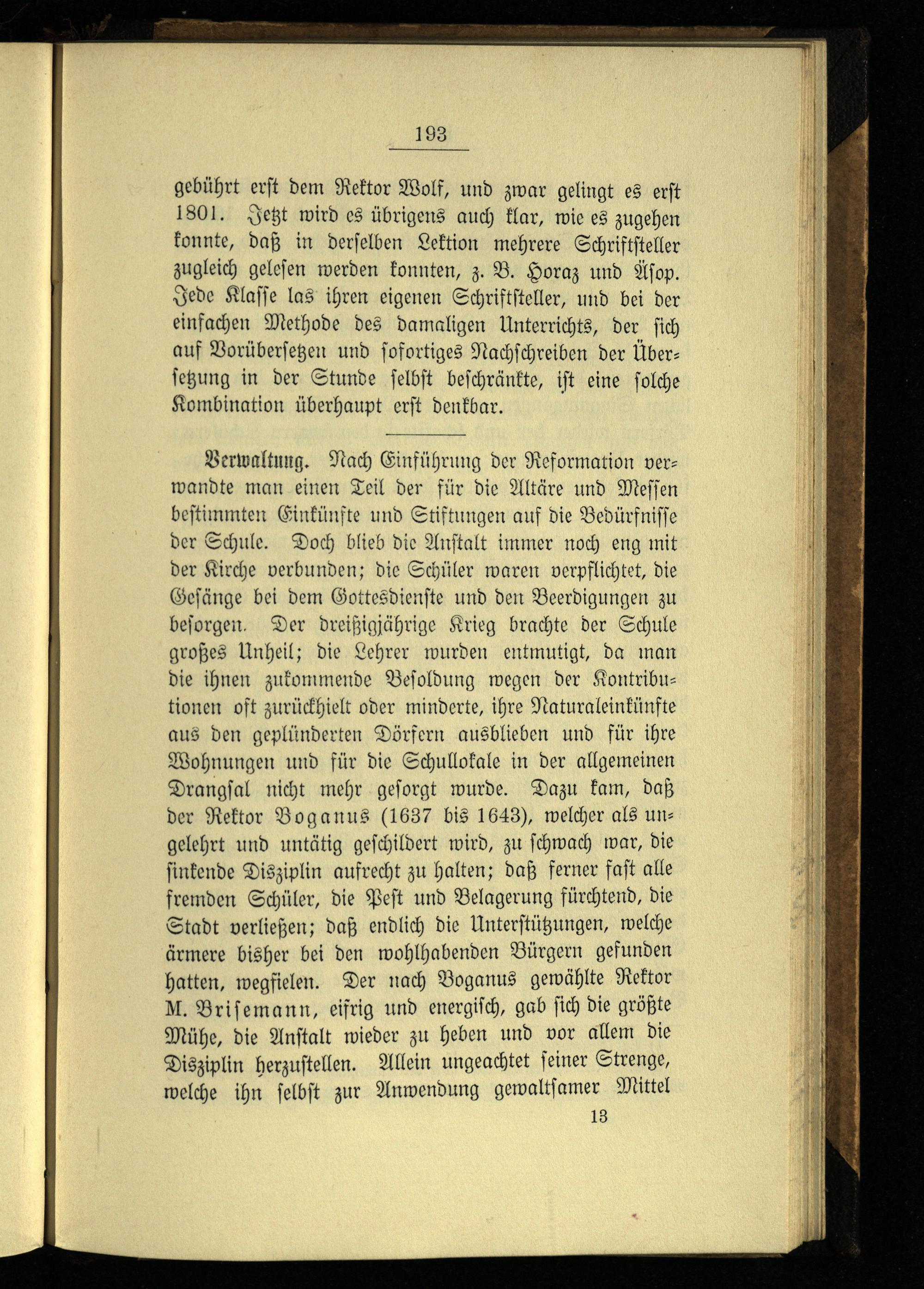 193

gebührt erst dem Rektor Wolf, und zwar gelingt es erst 1801. Jetzt wird es übrigens auch klar, wie es zugehen konnte, daß in derselben Lektion mehrere Schriftsteller zugleich gelesen werden konnten, z. B. Horaz und Äsop. Jede Klasse las ihren eigenen Schriftsteller, und bei der einfachen Methode des damaligen Unterrichts, der sich auf Vorübersetzen und sofortiges Nachschreiben der Übersetzung in der Stunde selbst beschränkte, ist eine solche Kombination überhaupt erst denkbar.

Verwaltung. Nach Einführung der Reformation verwandte man einen Teil der für die Altäre und Messen bestimmten Einkünfte und Stiftungen auf die Bedürfnisse der Schule. Doch blieb die Anstalt immer noch eng mit der Kirche verbunden; die Schüler waren verpflichtet, die Gesänge bei dem Gottesdienste und den Beerdigungen zu besorgen. Der dreißigjährige Krieg brachte der Schule großes Unheil; die Lehrer wurden entmutigt, da man die ihnen zukommende Besoldung wegen der Kontributionen oft zurückhielt oder minderte, ihre Naturaleinkünfte aus den geplünderten Dörfern ausblieben und für ihre Wohnungen und für die Schullokale in der allgemeinen Drangsal nicht mehr gesorgt wurde. Dazu kam, daß der Rektor Boganus (1637 bis 1643), welcher als ungelehrt und untätig geschildert wird, zu schwach war, die sinkende Disziplin aufrecht zu halten; daß ferner fast alle fremden Schüler, die Pest und Belagerung fürchtend, die Stadt verließen; daß endlich die Unterstützungen, welche ärmere bisher bei den wohlhabenden Bürgern gefunden hatten, wegfielen. Der nach Boganus gewählte Rektor M. Brisemann, eifrig und energisch, gab sich die größte Mühe, die Anstalt wieder zu heben und vor allem die Disziplin herzustellen. Allein ungeachtet seiner Strenge, welche ihn selbst zur Anwendung gewaltsamer Mittel

13